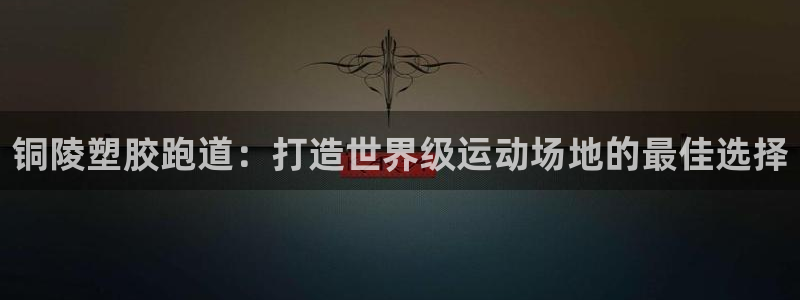 铜陵塑胶跑道：打造世界级运动场地的最佳选择